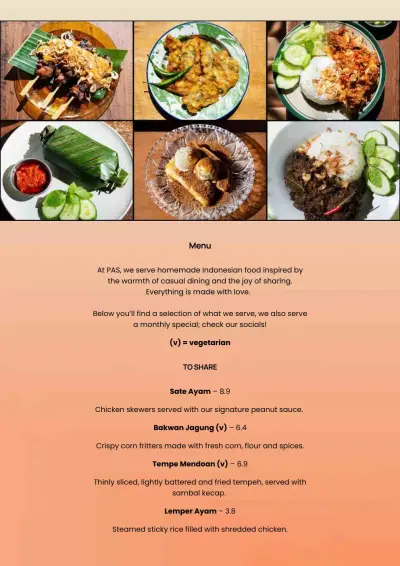 Menu

At PAS, we serve homemade Indonesian food inspired by the warmth of casual dining and the joy of sharing. Everything is made with love.

Below you'll find a selection of what we serve, we also serve a monthly special; check our socials!

(v) = vegetarian

TO SHARE

Sate Ayam – 8.9

Chicken skewers served with our signature peanut sauce.

Bakwan Jagung (v) – 6.4

Crispy corn fritters made with fresh corn, flour and spices.

Tempe Mendoan (v) – 6.9

Thinly sliced, lightly battered and fried tempeh, served with sambal kecap.

Lemper Ayam – 3.8

Steamed sticky rice filled with shredded chicken.